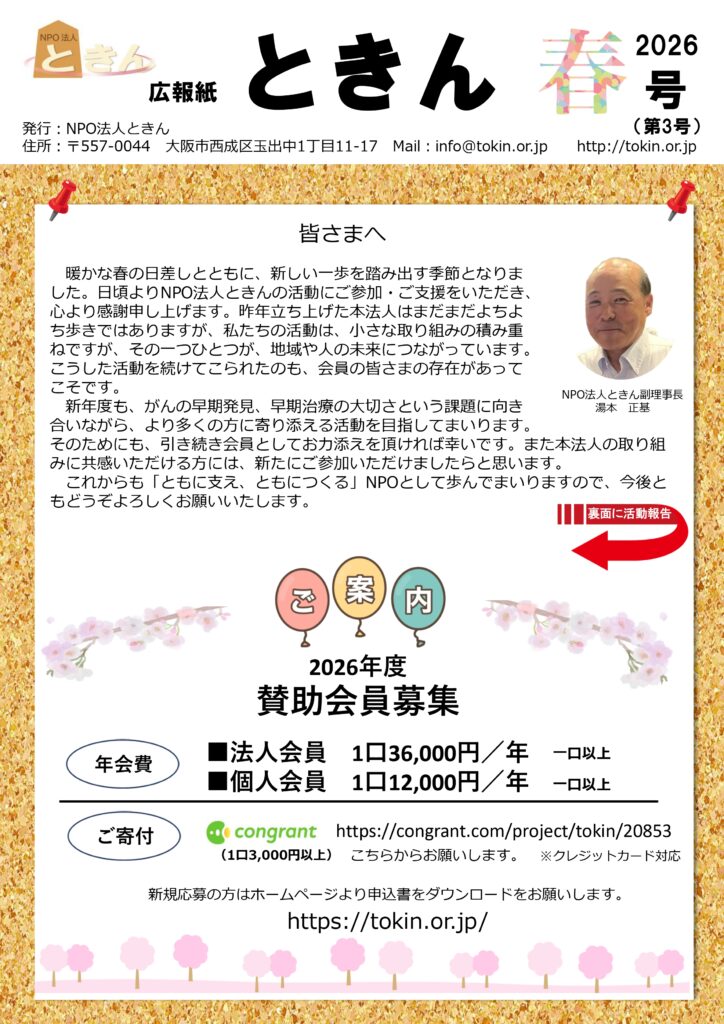 NPO法人 ときん

広報紙 ときん 春 2026 号 (第3号)

発行：NPO法人ときん
住所：〒557-0044 大阪市西成区玉出中1丁目11-17 Mail：info@tokin.or.jp http://tokin.or.jp

皆さまへ

暖かな春の日差しとともに、新しい一歩を踏み出す季節となりました。日頃よりNPO法人ときんの活動にご参加・ご支援をいただき、心より感謝申し上げます。昨年立ち上げた本法人はまだまだよちよち歩きではありますが、私たちの活動は、小さな取り組みの積み重ねですが、その一つひとつが、地域や人の未来につながっています。こうした活動を続けてこられたのも、会員の皆さまの存在があってこそです。

新年度も、がんの早期発見、早期治療の大切さという課題に向き合いながら、より多くの方に寄り添える活動を目指してまいります。そのためにも、引き続き会員としてお力添えを頂ければ幸いです。また本法人の取り組みに共感いただける方には、新たにご参加いただけましたらと思います。

これからも「ともに支え、ともにつくる」NPOとして歩んでまいりますので、今後ともどうぞよろしくお願いいたします。

NPO法人ときん副理事長
湯本 正基

裏面に活動報告

ご 案 内

2026年度
賛助会員募集

年会費
■法人会員 1口36,000円／年 一口以上
■個人会員 1口12,000円／年 一口以上

ご寄付
congrant https://congrant.com/project/tokin/20853
(1口3,000円以上) こちらからお願いします。 ※クレジットカード対応

新規応募の方はホームページより申込書をダウンロードをお願いします。
https://tokin.or.jp/